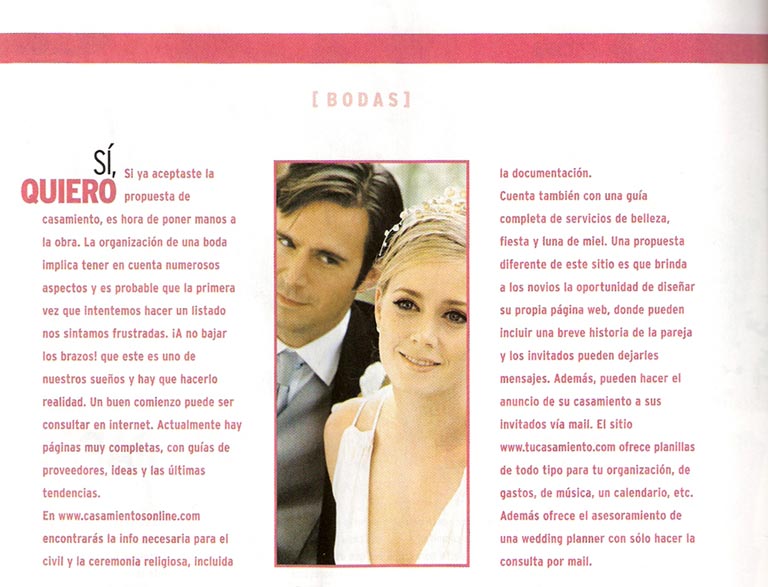 [BODAS]

SÍ, QUIERO Si ya aceptaste la propuesta de casamiento, es hora de poner manos a la obra. La organización de una boda implica tener en cuenta numerosos aspectos y es probable que la primera vez que intentemos hacer un listado nos sintamos frustradas. ¡A no bajar los brazos! que este es uno de nuestros sueños y hay que hacerlo realidad. Un buen comienzo puede ser consultar en internet. Actualmente hay páginas muy completas, con guías de proveedores, ideas y las últimas tendencias.
En www.casamientosonline.com encontrarás la info necesaria para el civil y la ceremonia religiosa, incluida la documentación.
Cuenta también con una guía completa de servicios de belleza, fiesta y luna de miel. Una propuesta diferente de este sitio es que brinda a los novios la oportunidad de diseñar su propia página web, donde pueden incluir una breve historia de la pareja y los invitados pueden dejarles mensajes. Además, pueden hacer el anuncio de su casamiento a sus invitados vía mail. El sitio www.tucasamiento.com ofrece planillas de todo tipo para tu organización, de gastos, de música, un calendario, etc. Además ofrece el asesoramiento de una wedding planner con sólo hacer la consulta por mail.